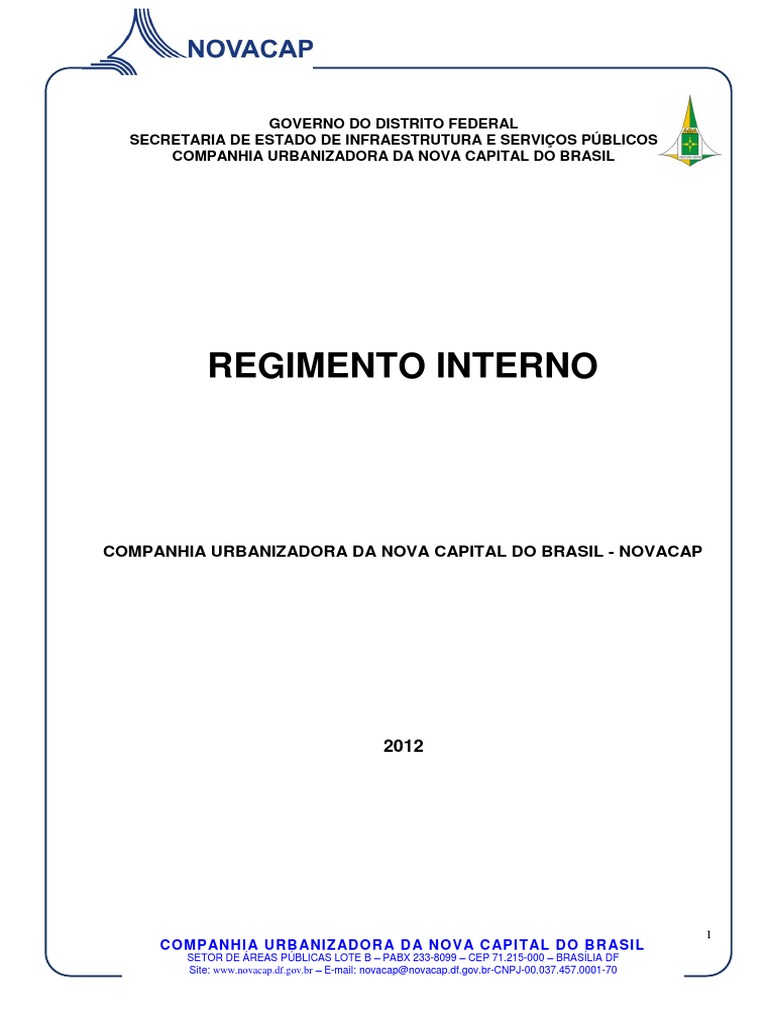 NOVACAP

GOVERNO DO DISTRITO FEDERAL
SECRETARIA DE ESTADO DE INFRAESTRUTURA E SERVIÇOS PÚBLICOS
COMPANHIA URBANIZADORA DA NOVA CAPITAL DO BRASIL

REGIMENTO INTERNO

COMPANHIA URBANIZADORA DA NOVA CAPITAL DO BRASIL - NOVACAP

2012

1

COMPANHIA URBANIZADORA DA NOVA CAPITAL DO BRASIL
SETOR DE ÁREAS PÚBLICAS LOTE B – PABX 233-8099 – CEP 71.215-000 – BRASÍLIA DF
Site: www.novacap.df.gov.br – E-mail: novacap@novacap.df.gov.br-CNPJ-00.037.457.0001-70